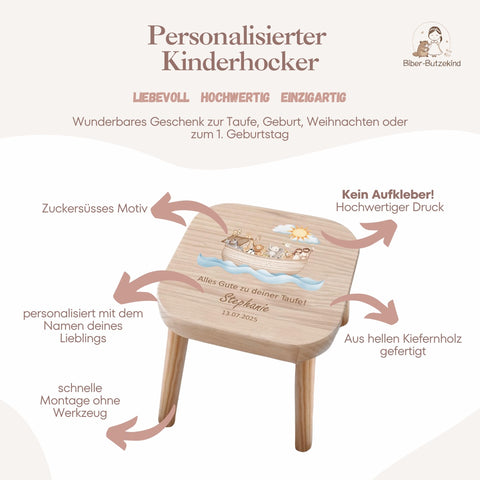 Personalisierter Kinderhocker

Biber-Butzekind

LIEBEVOLL HOCHWERTIG EINZIGARTIG

Wunderbares Geschenk zur Taufe, Geburt, Weihnachten oder zum 1. Geburtstag

Zuckersüsses Motiv

Kein Aufkleber!
Hochwertiger Druck

Alles Gute zu deiner Taufe!
Stephanie
13.07.2025

personalisiert mit dem Namen deines Lieblings

Aus hellen Kiefernholz gefertigt

schnelle Montage ohne Werkzeug